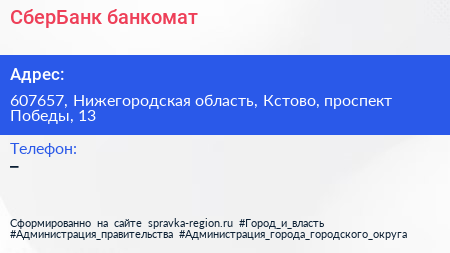 СберБанк банкомат

Адрес:

607657, Нижегородская область, Кстово, проспект Победы, 13

Телефон:

–

Сформированно на сайте spravka-region.ru #Город_и_власть #Администрация_правительства #Администрация_города_городского_округа